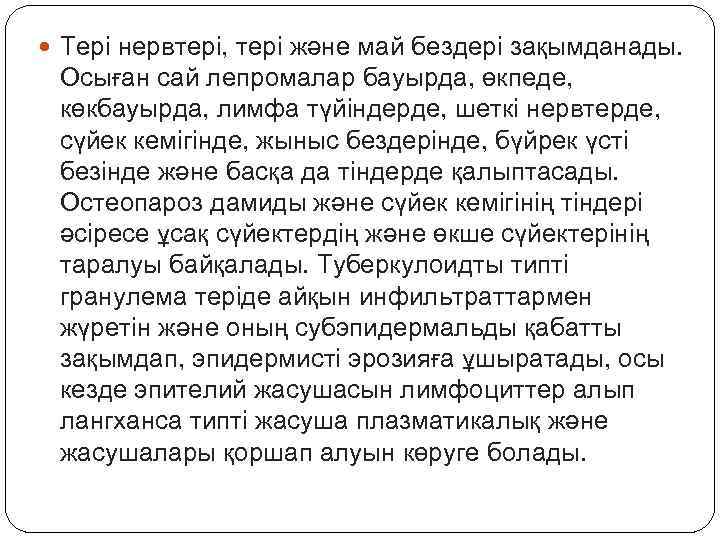 • Тері нервтері, тері және май бездері зақымданады. Осыған сай лепромалар бауырда, өкпеде, көкбауырда, лимфа түйіндерде, шеткі нервтерде, сүйек кемігінде, жыныс бездерінде, бүйрек үсті безінде және басқа да тіндерде қалыптасады. Остеопароз дамиды және сүйек кемігінің тіндері әсіресе ұсақ сүйектердің және өкше сүйектерінің таралуы байқалады. Туберкулоидты типті гранулема теріде айқын инфильтраттармен жүретін және оның субэпидермальды қабатты зақымдап, эпидермисті эрозияға ұшыратады, осы кезде эпителий жасушасын лимфоциттер алып лангханса типті жасуша плазматикалық және жасушалары қоршап алуын көруге болады.